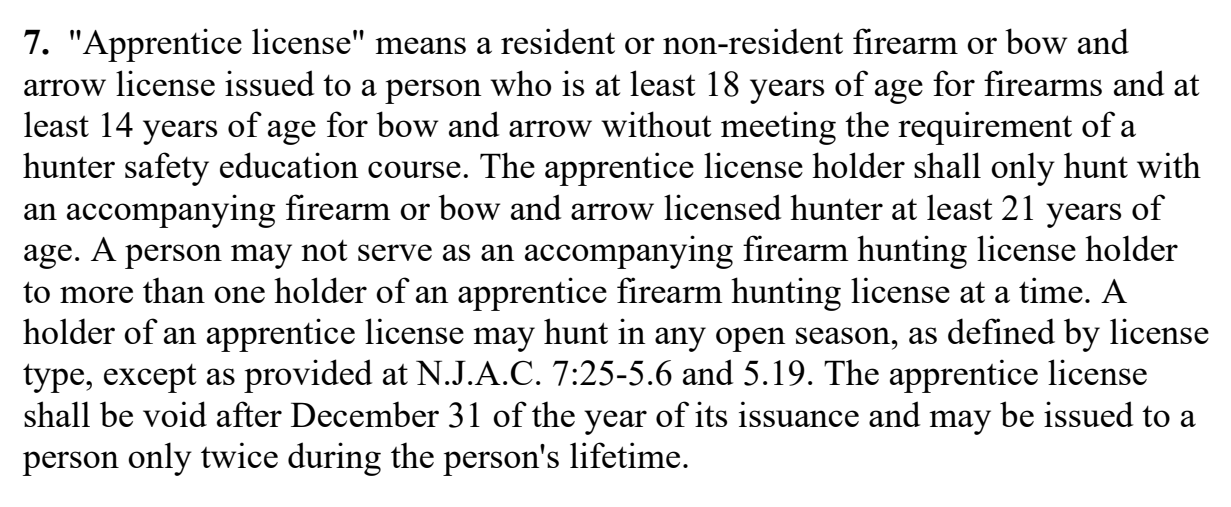 7. "Apprentice license" means a resident or non-resident firearm or bow and arrow license issued to a person who is at least 18 years of age for firearms and at least 14 years of age for bow and arrow without meeting the requirement of a hunter safety education course. The apprentice license holder shall only hunt with an accompanying firearm or bow and arrow licensed hunter at least 21 years of age. A person may not serve as an accompanying firearm hunting license holder to more than one holder of an apprentice firearm hunting license at a time. A holder of an apprentice license may hunt in any open season, as defined by license type, except as provided at N.J.A.C. 7:25-5.6 and 5.19. The apprentice license shall be void after December 31 of the year of its issuance and may be issued to a person only twice during the person's lifetime.